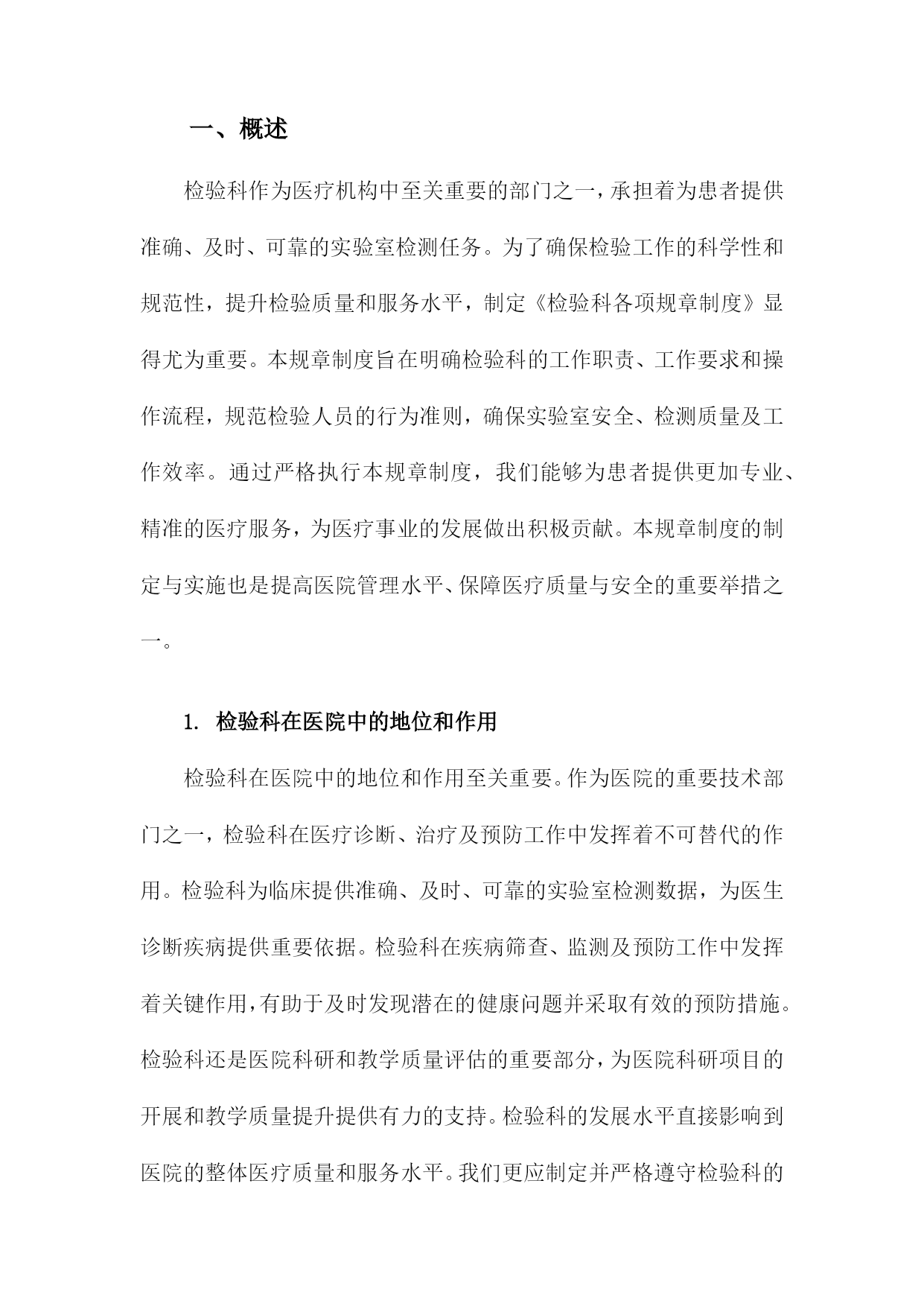 一、概述

检验科作为医疗机构中至关重要的部门之一，承担着为患者提供准确、及时、可靠的实验室检测任务。为了确保检验工作的科学性和规范性，提升检验质量和服务水平，制定《检验科各项规章制度》显得尤为重要。本规章制度旨在明确检验科的工作职责、工作要求和操作流程，规范检验人员的行为准则，确保实验室安全、检测质量及工作效率。通过严格执行本规章制度，我们能够为患者提供更加专业、精准的医疗服务，为医疗事业的发展做出积极贡献。本规章制度的制定与实施也是提高医院管理水平、保障医疗质量与安全的重要举措之一。

1. 检验科在医院中的地位和作用

检验科在医院中的地位和作用至关重要。作为医院的重要技术部门之一，检验科在医疗诊断、治疗及预防工作中发挥着不可替代的作用。检验科为临床提供准确、及时、可靠的实验室检测数据，为医生诊断疾病提供重要依据。检验科在疾病筛查、监测及预防工作中发挥着关键作用，有助于及时发现潜在的健康问题并采取有效的预防措施。检验科还是医院科研和教学质量评估的重要部分，为医院科研项目的开展和教学质量提升提供有力的支持。检验科的发展水平直接影响到医院的整体医疗质量和服务水平。我们更应制定并严格遵守检验科的